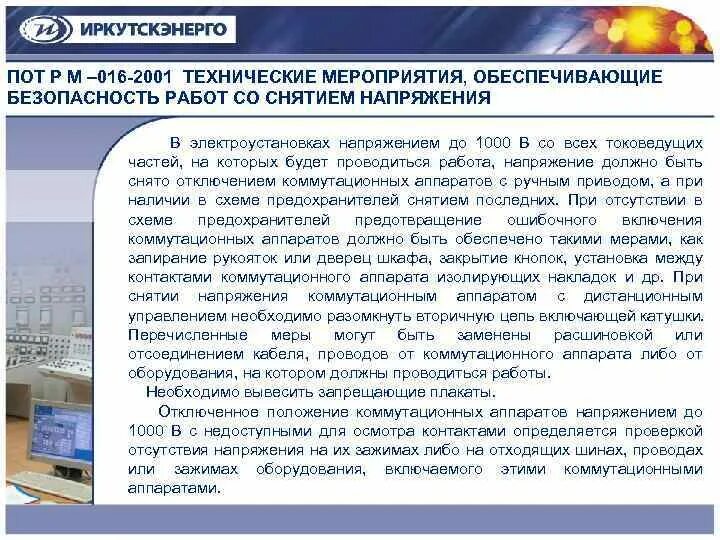 ИРКУТСКЭНЕРГО

ПОТ Р М –016-2001 ТЕХНИЧЕСКИЕ МЕРОПРИЯТИЯ, ОБЕСПЕЧИВАЮЩИЕ БЕЗОПАСНОСТЬ РАБОТ СО СНЯТИЕМ НАПРЯЖЕНИЯ

В электроустановках напряжением до 1000 В со всех токоведущих частей, на которых будет проводиться работа, напряжение должно быть снято отключением коммутационных аппаратов с ручным приводом, а при наличии в схеме предохранителей снятием последних. При отсутствии в схеме предохранителей предотвращение ошибочного включения коммутационных аппаратов должно быть обеспечено такими мерами, как запирание рукояток или дверец шкафа, закрытие кнопок, установка между контактами коммутационного аппарата изолирующих накладок и др. При снятии напряжения коммутационным аппаратом с дистанционным управлением необходимо разомкнуть вторичную цепь включающей катушки. Перечисленные меры могут быть заменены расшиновкой или отсоединением кабеля, проводов от коммутационного аппарата либо от оборудования, на котором должны проводиться работы.

Необходимо вывесить запрещающие плакаты.

Отключенное положение коммутационных аппаратов напряжением до 1000 В с недоступными для осмотра контактами определяется проверкой отсутствия напряжения на их зажимах либо на отходящих шинах, проводах или зажимах оборудования, включаемого этими коммутационными аппаратами.